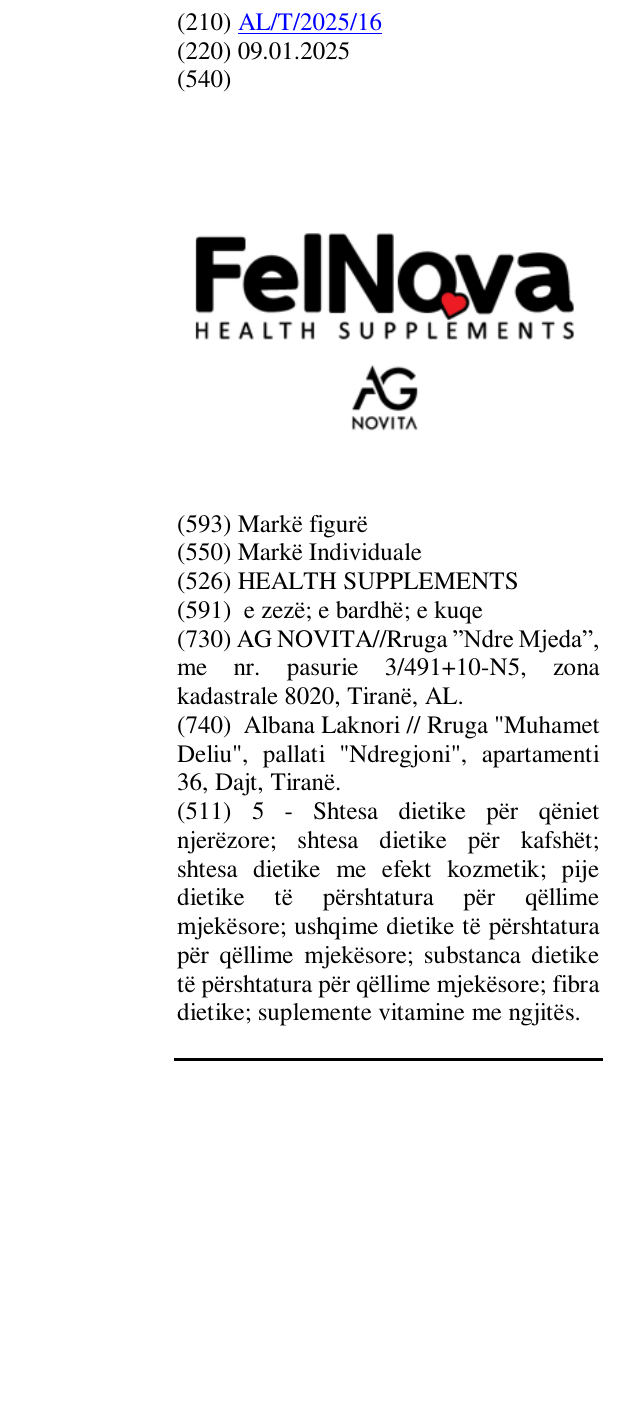 (210) AL/T/2025/16
(220) 09.01.2025
(540)

FelNova
HEALTH SUPPLEMENTS

AG
NOVITA

(593) Markë figurë
(550) Markë Individuale
(526) HEALTH SUPPLEMENTS
(591) e zezë; e bardhë; e kuqe
(730) AG NOVITA//Rruga "Ndre Mjeda", me nr. pasurie 3/491+10-N5, zona kadastrale 8020, Tiranë, AL.
(740) Albana Laknori // Rruga "Muhamet Deliu", pallati "Ndregjoni", apartamenti 36, Dajt, Tiranë.
(511) 5 - Shtesa dietike për qëniet njerëzore; shtesa dietike për kafshët; shtesa dietike me efekt kozmetik; pije dietike të përshtatura për qëllime mjekësore; ushqime dietike të përshtatura për qëllime mjekësore; substanca dietike të përshtatura për qëllime mjekësore; fibra dietike; suplemente vitamine me ngjitës.